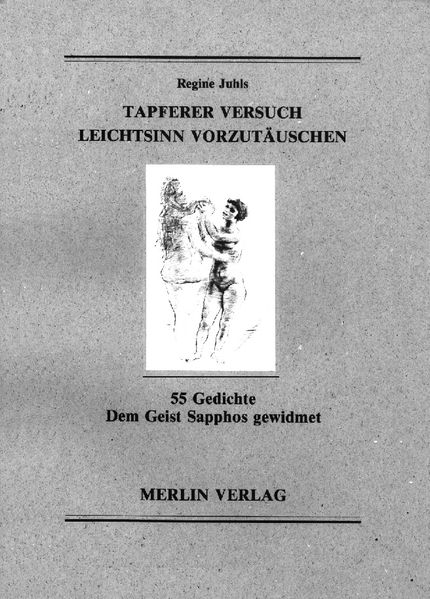 Regine Juhls

TAPFERER VERSUCH
LEICHTSINN VORZUTÄUSCHEN

55 Gedichte
Dem Geist Sapphos gewidmet

MERLIN VERLAG